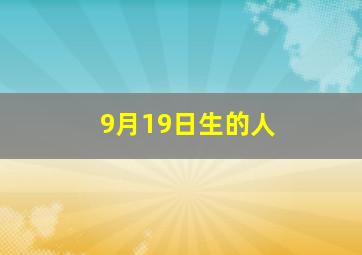 9月19日生的人